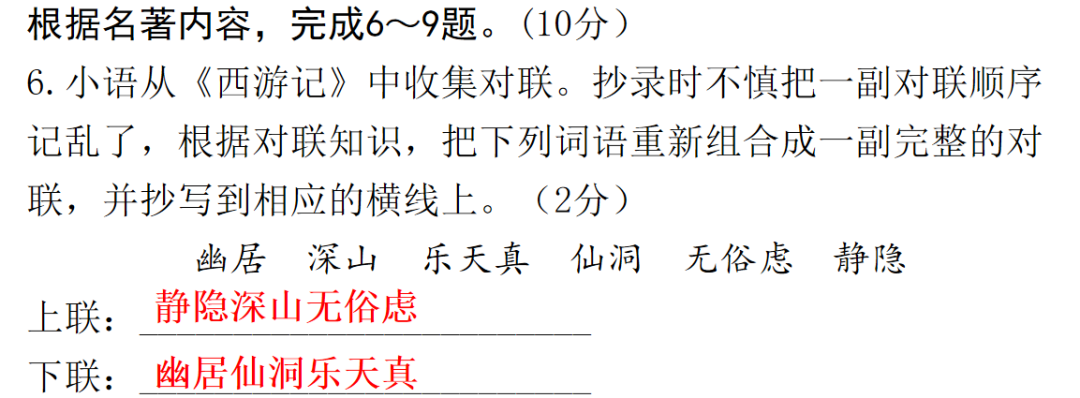 根据名著内容，完成6～9题。（10分）

6. 小语从《西游记》中收集对联。抄录时不慎把一副对联顺序记乱了，根据对联知识，把下列词语重新组合成一副完整的对联，并抄写到相应的横线上。（2分）

幽居　深山　乐天真　仙洞　无俗虑　静隐

上联：静隐深山无俗虑

下联：幽居仙洞乐天真